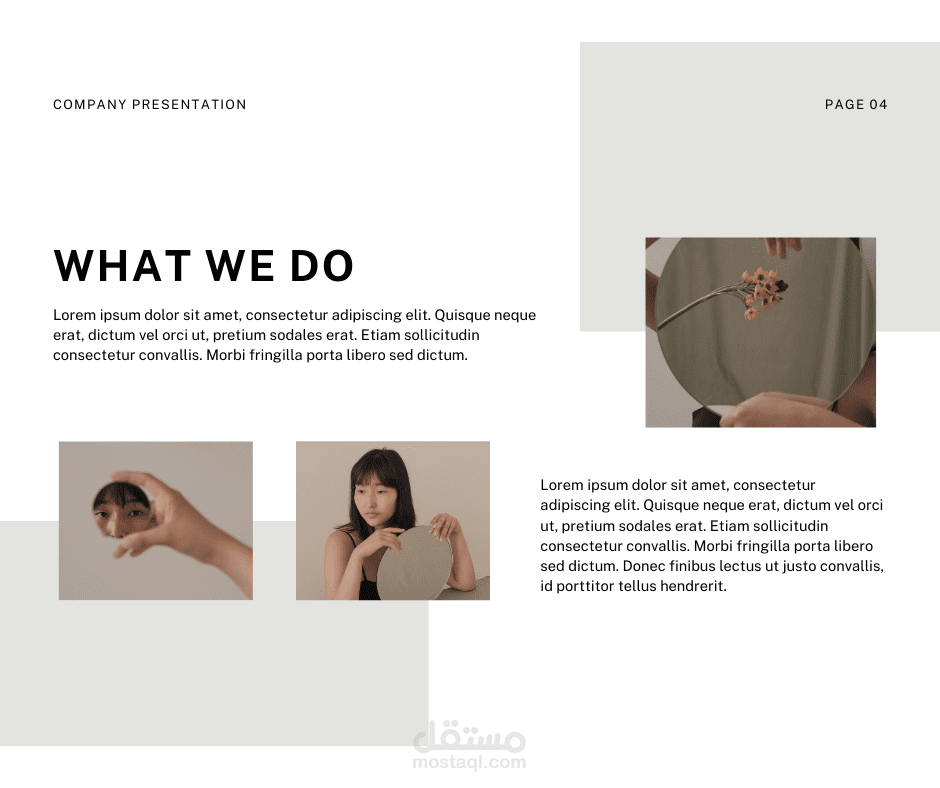 COMPANY PRESENTATION

PAGE 04

WHAT WE DO

Lorem ipsum dolor sit amet, consectetur adipiscing elit. Quisque neque erat, dictum vel orci ut, pretium sodales erat. Etiam sollicitudin consectetur convallis. Morbi fringilla porta libero sed dictum.

Lorem ipsum dolor sit amet, consectetur adipiscing elit. Quisque neque erat, dictum vel orci ut, pretium sodales erat. Etiam sollicitudin consectetur convallis. Morbi fringilla porta libero sed dictum. Donec finibus lectus ut justo convallis, id porttitor tellus hendrerit.

مستقل
mostaql.com